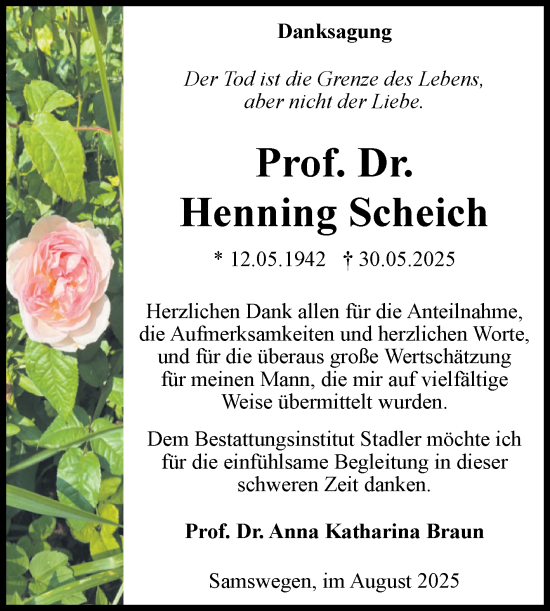 Danksagung

Der Tod ist die Grenze des Lebens, aber nicht der Liebe.

Prof. Dr.
Henning Scheich

* 12.05.1942 † 30.05.2025

Herzlichen Dank allen für die Anteilnahme, die Aufmerksamkeiten und herzlichen Worte, und für die überaus große Wertschätzung für meinen Mann, die mir auf vielfältige Weise übermittelt wurden.

Dem Bestattungsinstitut Stadler möchte ich für die einfühlsame Begleitung in dieser schweren Zeit danken.

Prof. Dr. Anna Katharina Braun

Samswegen, im August 2025